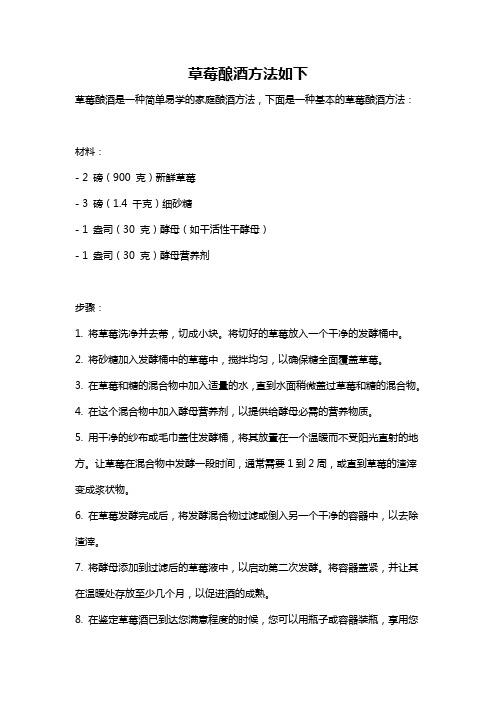 草莓酿酒方法如下

草莓酿酒是一种简单易学的家庭酿酒方法，下面是一种基本的草莓酿酒方法：

材料：

- 2 磅（900 克）新鲜草莓

- 3 磅（1.4 千克）细砂糖

- 1 盎司（30 克）酵母（如干活性干酵母）

- 1 盎司（30 克）酵母营养剂

步骤：

1. 将草莓洗净并去蒂，切成小块。将切好的草莓放入一个干净的发酵桶中。

2. 将砂糖加入发酵桶中的草莓中，搅拌均匀，以确保糖全面覆盖草莓。

3. 在草莓和糖的混合物中加入适量的水，直到水面稍微盖过草莓和糖的混合物。

4. 在这个混合物中加入酵母营养剂，以提供给酵母必需的营养物质。

5. 用干净的纱布或毛巾盖住发酵桶，将其放置在一个温暖而不受阳光直射的地方。让草莓在混合物中发酵一段时间，通常需要 1 到 2 周，或直到草莓的渣滓变成浆状物。

6. 在草莓发酵完成后，将发酵混合物过滤或倒入另一个干净的容器中，以去除渣滓。

7. 将酵母添加到过滤后的草莓液中，以启动第二次发酵。将容器盖紧，并让其在温暖处存放至少几个月，以促进酒的成熟。

8. 在鉴定草莓酒已到达您满意程度的时候，您可以用瓶子或容器装瓶，享用您